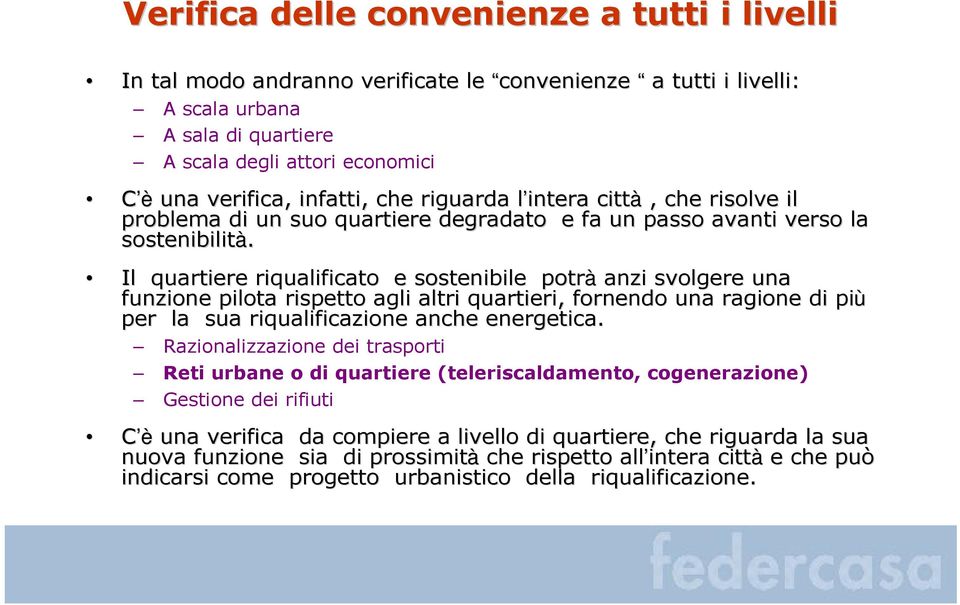 Verifica delle convenienze a tutti i livelli

• In tal modo andranno verificate le “convenienze “ a tutti i livelli:
– A scala urbana
– A sala di quartiere
– A scala degli attori economici

• C’è una verifica, infatti, che riguarda l’intera città , che risolve il problema di un suo quartiere degradato e fa un passo avanti verso la sostenibilità.

• Il quartiere riqualificato e sostenibile potrà anzi svolgere una funzione pilota rispetto agli altri quartieri, fornendo una ragione di più per la sua riqualificazione anche energetica.
– Razionalizzazione dei trasporti
– Reti urbane o di quartiere (teleriscaldamento, cogenerazione)
– Gestione dei rifiuti

• C’è una verifica da compiere a livello di quartiere, che riguarda la sua nuova funzione sia di prossimità che rispetto all’intera città e che può indicarsi come progetto urbanistico della riqualificazione.

federcasa